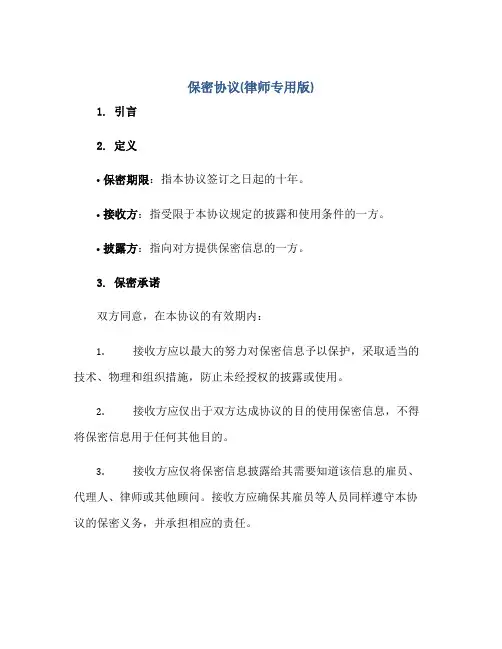 保密协议(律师专用版)

1. 引言

2. 定义

• 保密期限：指本协议签订之日起的十年。

• 接收方：指受限于本协议规定的披露和使用条件的一方。

• 披露方：指向对方提供保密信息的一方。

3. 保密承诺

双方同意，在本协议的有效期内：

1. 接收方应以最大的努力对保密信息予以保护，采取适当的技术、物理和组织措施，防止未经授权的披露或使用。

2. 接收方应仅出于双方达成协议的目的使用保密信息，不得将保密信息用于任何其他目的。

3. 接收方应仅将保密信息披露给其需要知道该信息的雇员、代理人、律师或其他顾问。接收方应确保其雇员等人员同样遵守本协议的保密义务，并承担相应的责任。